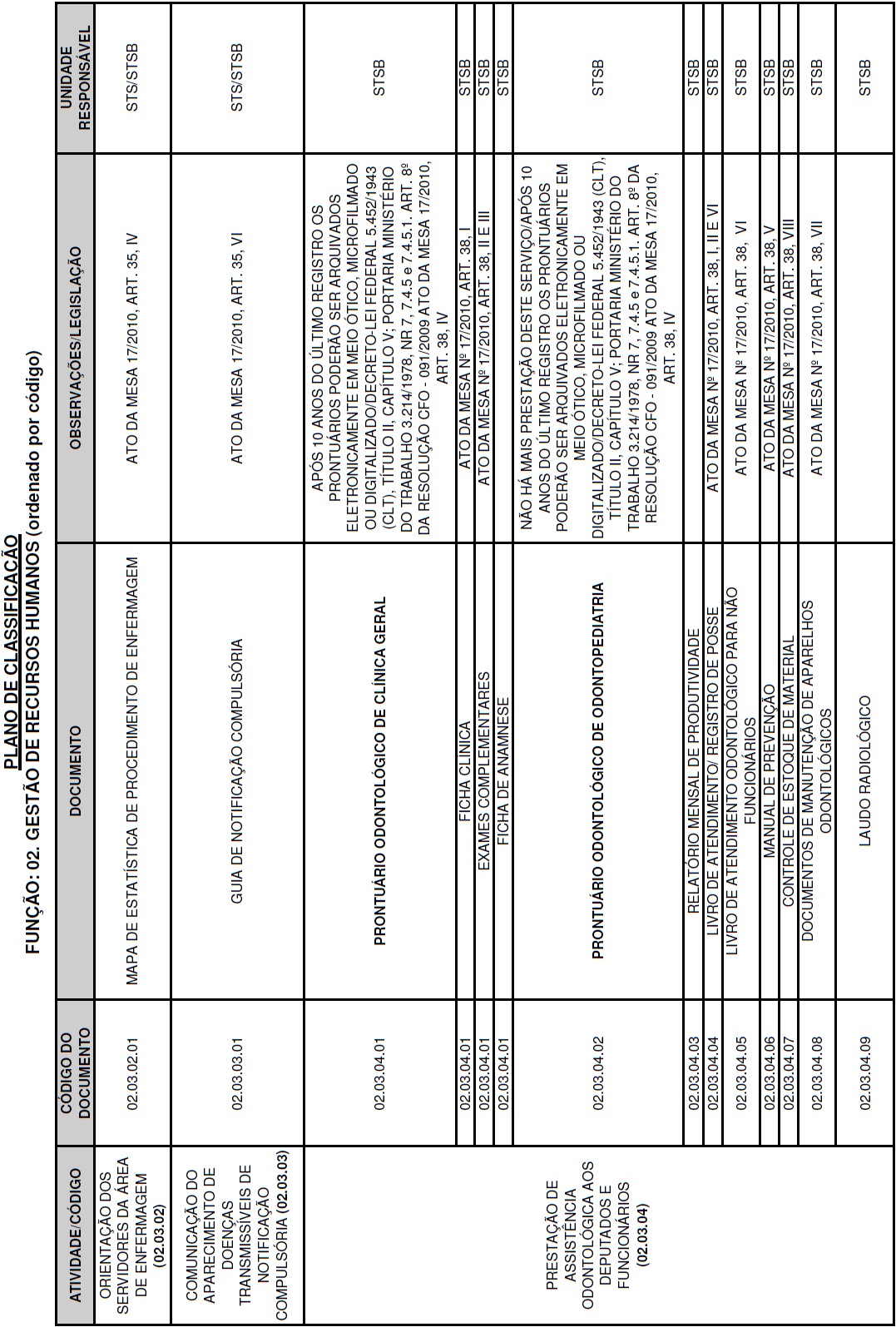 PLANO DE CLASSIFICAÇÃO
FUNÇÃO: 02. GESTÃO DE RECURSOS HUMANOS (ordenado por código)

| ATIVIDADE/CÓDIGO | CÓDIGO DO DOCUMENTO | DOCUMENTO | OBSERVAÇÕES/LEGISLAÇÃO | UNIDADE RESPONSÁVEL |
|---|---|---|---|---|
| ORIENTAÇÃO DOS SERVIDORES DA ÁREA DE ENFERMAGEM (02.03.02) | 02.03.02.01 | MAPA DE ESTATÍSTICA DE PROCEDIMENTO DE ENFERMAGEM | ATO DA MESA 17/2010, ART. 35, IV | STS/STSB |
| COMUNICAÇÃO DO APARECIMENTO DE DOENÇAS TRANSMISSÍVEIS DE NOTIFICAÇÃO COMPULSÓRIA (02.03.03) | 02.03.03.01 | GUIA DE NOTIFICAÇÃO COMPULSÓRIA | ATO DA MESA 17/2010, ART. 35, VI | STS/STSB |
| PRESTAÇÃO DE ASSISTÊNCIA ODONTOLÓGICA AOS DEPUTADOS E FUNCIONÁRIOS (02.03.04) | 02.03.04.01 | PRONTUÁRIO ODONTOLÓGICO DE CLÍNICA GERAL | APÓS 10 ANOS DO ÚLTIMO REGISTRO OS PRONTUÁRIOS PODERÃO SER ARQUIVADOS ELETRONICAMENTE EM MEIO ÓTICO, MICROFILMADO OU DIGITALIZADO/DECRETO-LEI FEDERAL 5.452/1943 (CLT), TÍTULO II, CAPÍTULO V; PORTARIA MINISTÉRIO DO TRABALHO 3.214/1978, NR 7, 7.4.5 e 7.4.5.1. ART. 8º DA RESOLUÇÃO CFO - 091/2009 ATO DA MESA 17/2010, ART. 38, IV | STSB |
| | 02.03.04.01 | FICHA CLÍNICA | ATO DA MESA Nº 17/2010, ART. 38, I | STSB |
| | 02.03.04.01 | EXAMES COMPLEMENTARES | ATO DA MESA Nº 17/2010, ART. 38, II E III | STSB |
| | 02.03.04.01 | FICHA DE ANAMNESE | | STSB |
| | 02.03.04.02 | PRONTUÁRIO ODONTOLÓGICO DE ODONTOPEDIATRIA | NÃO HÁ MAIS PRESTAÇÃO DESTE SERVIÇO/APÓS 10 ANOS DO ÚLTIMO REGISTRO OS PRONTUÁRIOS PODERÃO SER ARQUIVADOS ELETRONICAMENTE EM MEIO ÓTICO, MICROFILMADO OU DIGITALIZADO/DECRETO-LEI FEDERAL 5.452/1943 (CLT), TÍTULO II, CAPÍTULO V; PORTARIA MINISTÉRIO DO TRABALHO 3.214/1978, NR 7, 7.4.5 e 7.4.5.1. ART. 8º DA RESOLUÇÃO CFO - 091/2009 ATO DA MESA 17/2010, ART. 38, IV | STSB |
| | 02.03.04.03 | RELATÓRIO MENSAL DE PRODUTIVIDADE | | STSB |
| | 02.03.04.04 | LIVRO DE ATENDIMENTO/ REGISTRO DE POSSE | ATO DA MESA Nº 17/2010, ART. 38, I, II E VI | STSB |
| | 02.03.04.05 | LIVRO DE ATENDIMENTO ODONTOLÓGICO PARA NÃO FUNCIONÁRIOS | ATO DA MESA Nº 17/2010, ART. 38, VI | STSB |
| | 02.03.04.06 | MANUAL DE PREVENÇÃO | ATO DA MESA Nº 17/2010, ART. 38, V | STSB |
| | 02.03.04.07 | CONTROLE DE ESTOQUE DE MATERIAL | ATO DA MESA Nº 17/2010, ART. 38, VIII | STSB |
| | 02.03.04.08 | DOCUMENTOS DE MANUTENÇÃO DE APARELHOS ODONTOLÓGICOS | ATO DA MESA Nº 17/2010, ART. 38, VII | STSB |
| | 02.03.04.09 | LAUDO RADIOLÓGICO | | STSB |